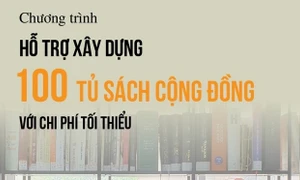 Chương trình

HỖ TRỢ XÂY DỰNG

100 TỦ SÁCH CỘNG ĐỒNG

VỚI CHI PHÍ TỐI THIỂU